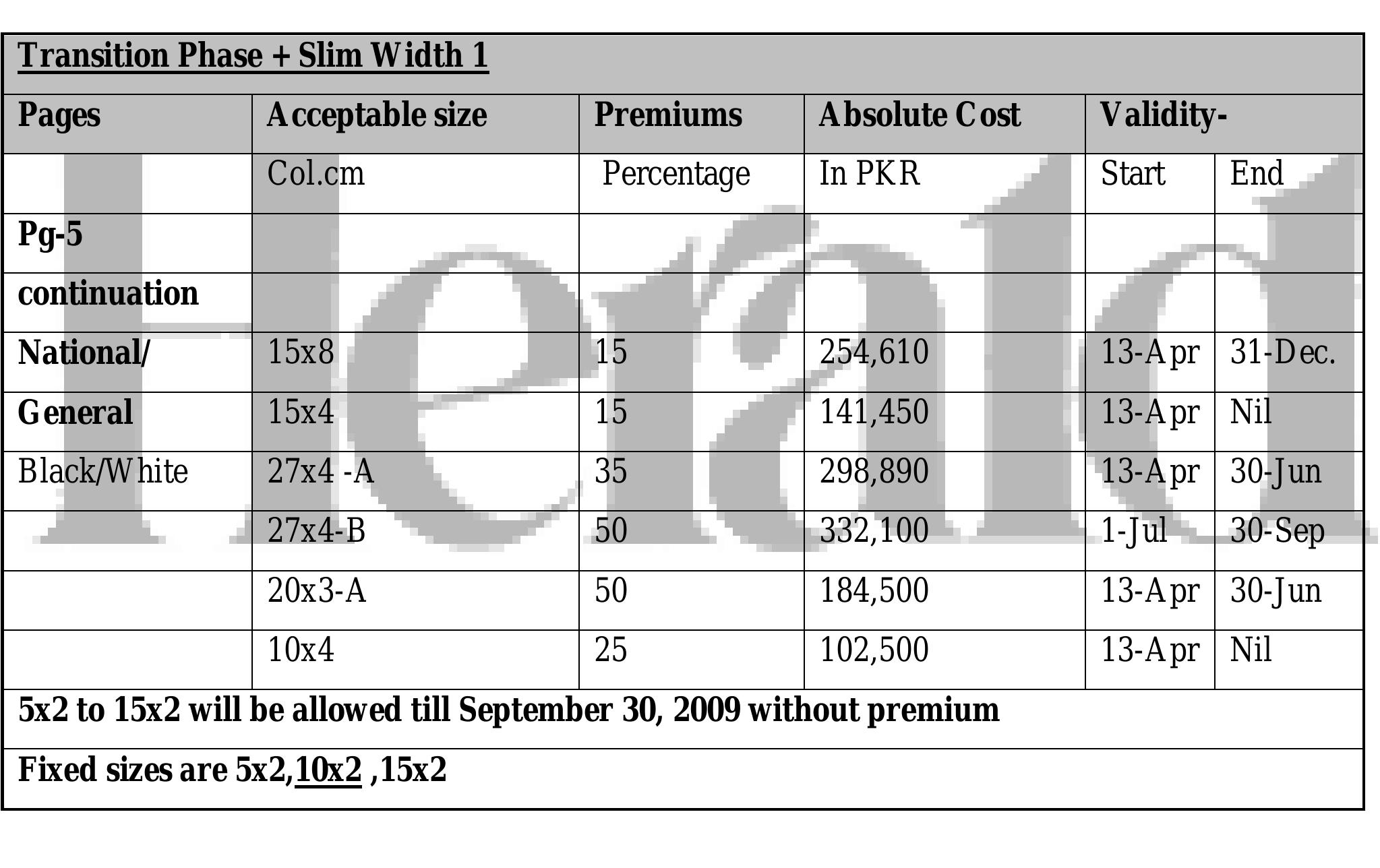 Transition Phase + Slim Width 1

| Pages | Acceptable size | Premiums | Absolute Cost | Validity- | |
|---|---|---|---|---|---|
| | Col.cm | Percentage | In PKR | Start | End |
| Pg-5 | | | | | |
| continuation | | | | | |
| National/ | 15x8 | 15 | 254,610 | 13-Apr | 31-Dec. |
| General | 15x4 | 15 | 141,450 | 13-Apr | Nil |
| Black/White | 27x4 -A | 35 | 298,890 | 13-Apr | 30-Jun |
| | 27x4-B | 50 | 332,100 | 1-Jul | 30-Sep |
| | 20x3-A | 50 | 184,500 | 13-Apr | 30-Jun |
| | 10x4 | 25 | 102,500 | 13-Apr | Nil |

5x2 to 15x2 will be allowed till September 30, 2009 without premium

Fixed sizes are 5x2,10x2 ,15x2

Herald